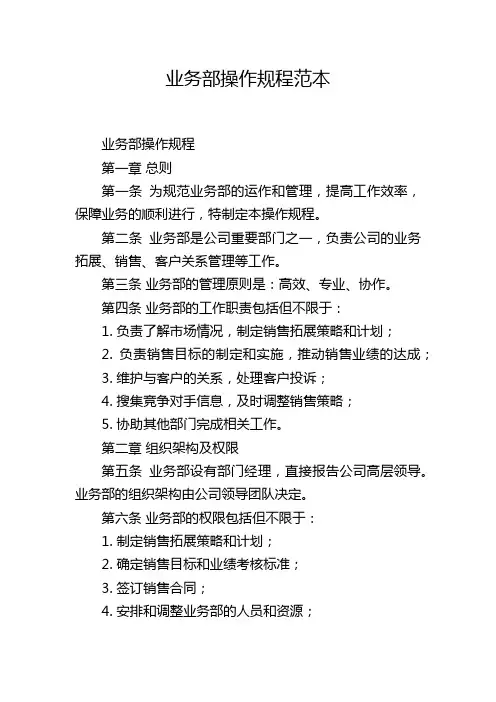 业务部操作规程范本

业务部操作规程

第一章 总则

第一条 为规范业务部的运作和管理，提高工作效率，保障业务的顺利进行，特制定本操作规程。

第二条 业务部是公司重要部门之一，负责公司的业务拓展、销售、客户关系管理等工作。

第三条 业务部的管理原则是：高效、专业、协作。

第四条 业务部的工作职责包括但不限于：

1. 负责了解市场情况，制定销售拓展策略和计划；

2. 负责销售目标的制定和实施，推动销售业绩的达成；

3. 维护与客户的关系，处理客户投诉；

4. 搜集竞争对手信息，及时调整销售策略；

5. 协助其他部门完成相关工作。

第二章 组织架构及权限

第五条 业务部设有部门经理，直接报告公司高层领导。业务部的组织架构由公司领导团队决定。

第六条 业务部的权限包括但不限于：

1. 制定销售拓展策略和计划；

2. 确定销售目标和业绩考核标准；

3. 签订销售合同；

4. 安排和调整业务部的人员和资源；